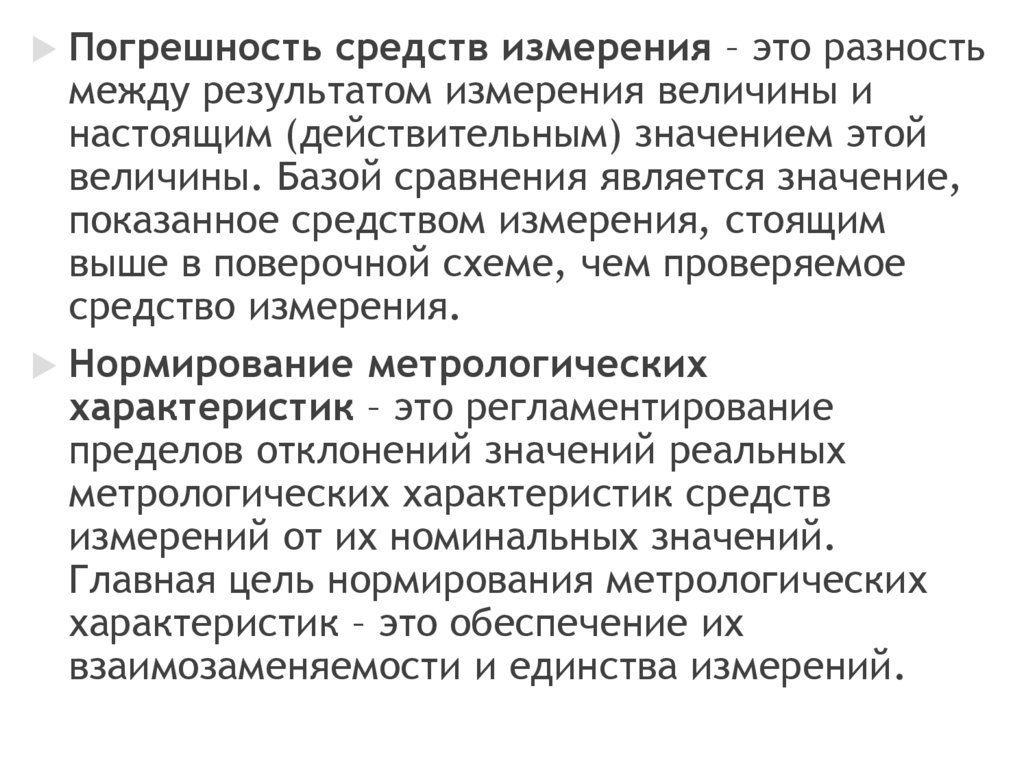 Погрешность средств измерения – это разность между результатом измерения величины и настоящим (действительным) значением этой величины. Базой сравнения является значение, показанное средством измерения, стоящим выше в поверочной схеме, чем проверяемое средство измерения.

Нормирование метрологических характеристик – это регламентирование пределов отклонений значений реальных метрологических характеристик средств измерений от их номинальных значений. Главная цель нормирования метрологических характеристик – это обеспечение их взаимозаменяемости и единства измерений.